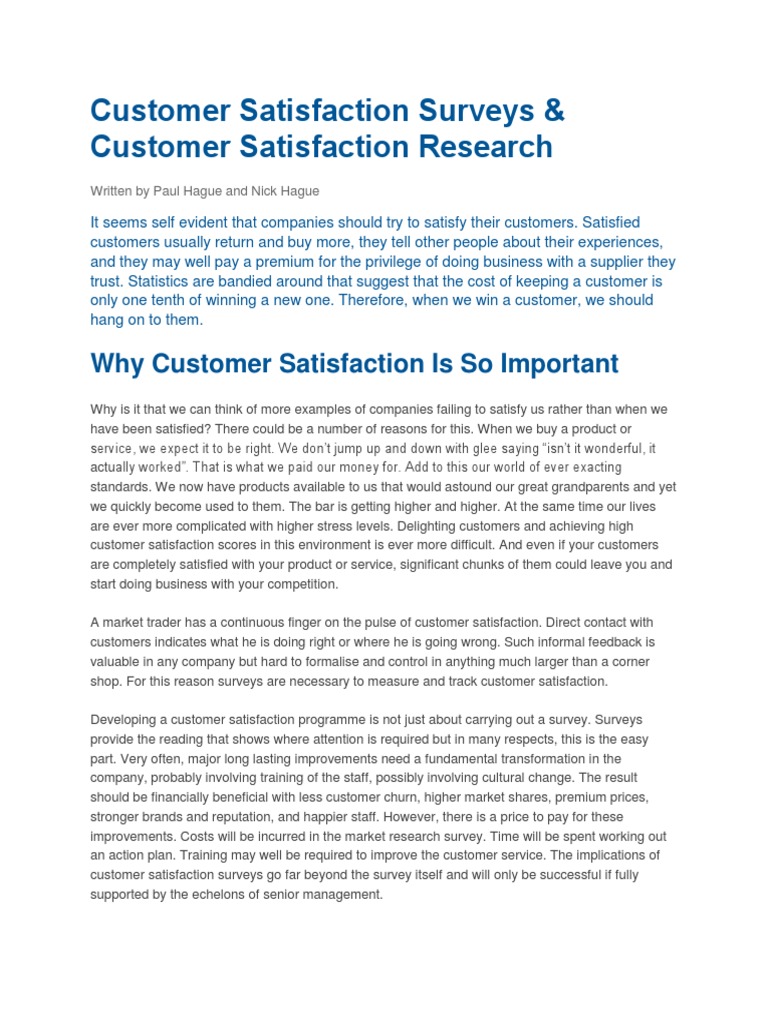 Customer Satisfaction Surveys & Customer Satisfaction Research

Written by Paul Hague and Nick Hague

It seems self evident that companies should try to satisfy their customers. Satisfied customers usually return and buy more, they tell other people about their experiences, and they may well pay a premium for the privilege of doing business with a supplier they trust. Statistics are bandied around that suggest that the cost of keeping a customer is only one tenth of winning a new one. Therefore, when we win a customer, we should hang on to them.

Why Customer Satisfaction Is So Important

Why is it that we can think of more examples of companies failing to satisfy us rather than when we have been satisfied? There could be a number of reasons for this. When we buy a product or service, we expect it to be right. We don't jump up and down with glee saying "isn't it wonderful, it actually worked". That is what we paid our money for. Add to this our world of ever exacting standards. We now have products available to us that would astound our great grandparents and yet we quickly become used to them. The bar is getting higher and higher. At the same time our lives are ever more complicated with higher stress levels. Delighting customers and achieving high customer satisfaction scores in this environment is ever more difficult. And even if your customers are completely satisfied with your product or service, significant chunks of them could leave you and start doing business with your competition.

A market trader has a continuous finger on the pulse of customer satisfaction. Direct contact with customers indicates what he is doing right or where he is going wrong. Such informal feedback is valuable in any company but hard to formalise and control in anything much larger than a corner shop. For this reason surveys are necessary to measure and track customer satisfaction.

Developing a customer satisfaction programme is not just about carrying out a survey. Surveys provide the reading that shows where attention is required but in many respects, this is the easy part. Very often, major long lasting improvements need a fundamental transformation in the company, probably involving training of the staff, possibly involving cultural change. The result should be financially beneficial with less customer churn, higher market shares, premium prices, stronger brands and reputation, and happier staff. However, there is a price to pay for these improvements. Costs will be incurred in the market research survey. Time will be spent working out an action plan. Training may well be required to improve the customer service. The implications of customer satisfaction surveys go far beyond the survey itself and will only be successful if fully supported by the echelons of senior management.